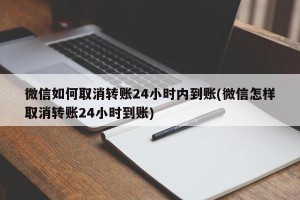 微信如何取消转账24小时内到账(微信怎样取消转账24小时到账)